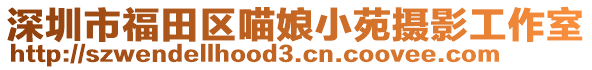 深圳市福田区喵娘小苑摄影工作室
http://szwendellhood3.cn.coovee.com